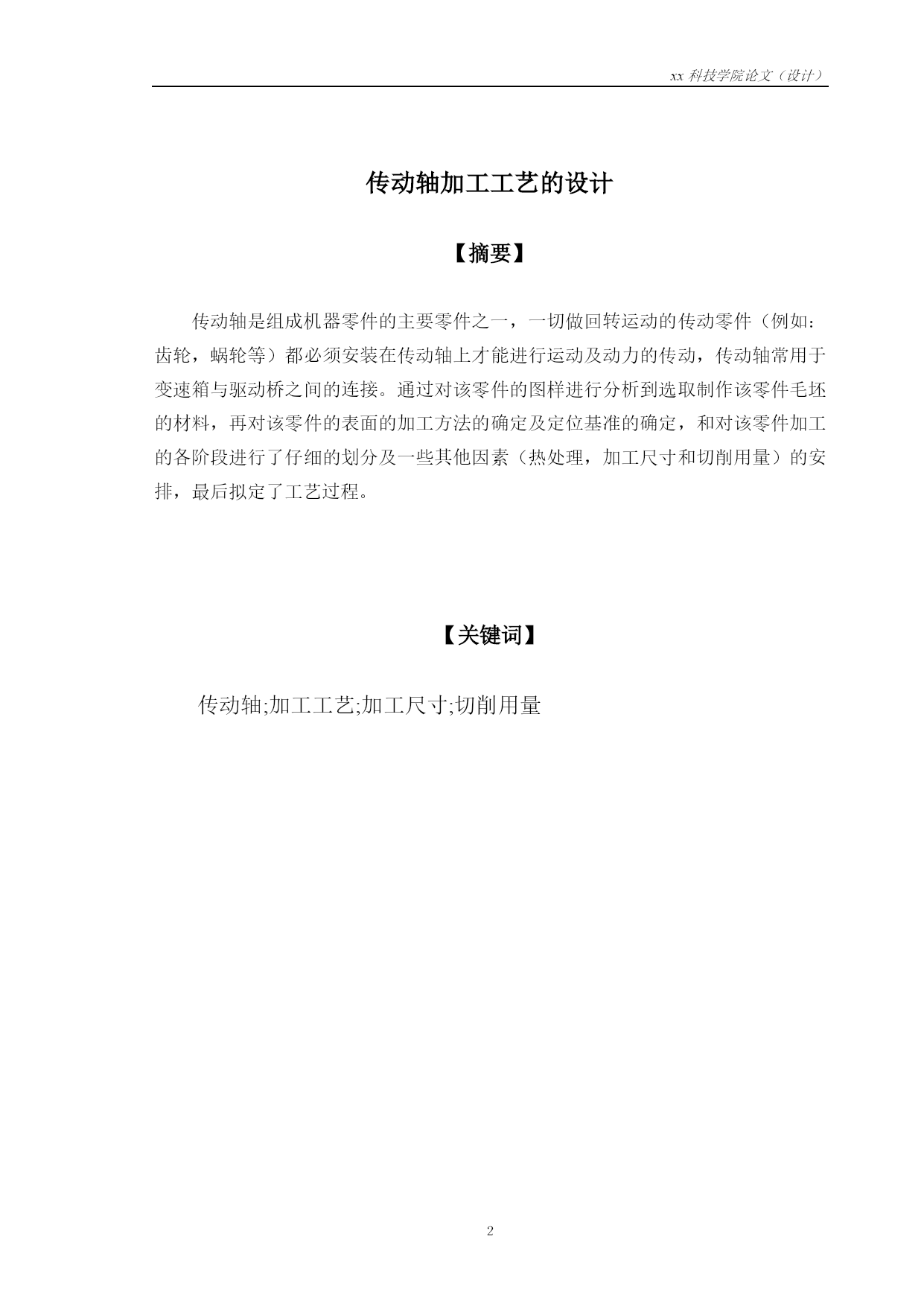 xx 科技学院论文（设计）

传动轴加工工艺的设计

【摘要】

传动轴是组成机器零件的主要零件之一，一切做回转运动的传动零件（例如：齿轮，蜗轮等）都必须安装在传动轴上才能进行运动及动力的传动，传动轴常用于变速箱与驱动桥之间的连接。通过对该零件的图样进行分析到选取制作该零件毛坯的材料，再对该零件的表面的加工方法的确定及定位基准的确定，和对该零件加工的各阶段进行了仔细的划分及一些其他因素（热处理，加工尺寸和切削用量）的安排，最后拟定了工艺过程。

【关键词】

传动轴;加工工艺;加工尺寸;切削用量

2